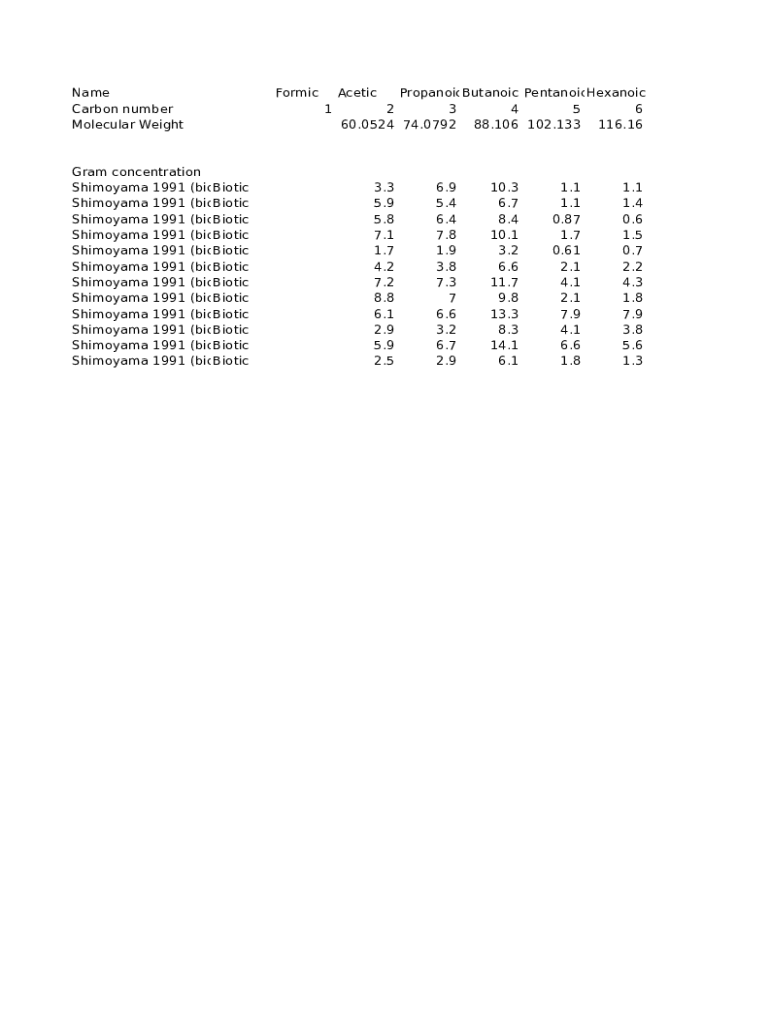 | Name | | Formic | Acetic | Propanoic | Butanoic | Pentanoic | Hexanoic |
|---|---|---|---|---|---|---|---|
| Carbon number | | 1 | 2 | 3 | 4 | 5 | 6 |
| Molecular Weight | | | 60.0524 | 74.0792 | 88.106 | 102.133 | 116.16 |
| | | | | | | | |
| Gram concentration | | | | | | | |
| Shimoyama 1991 (bic | Biotic | | 3.3 | 6.9 | 10.3 | 1.1 | 1.1 |
| Shimoyama 1991 (bic | Biotic | | 5.9 | 5.4 | 6.7 | 1.1 | 1.4 |
| Shimoyama 1991 (bic | Biotic | | 5.8 | 6.4 | 8.4 | 0.87 | 0.6 |
| Shimoyama 1991 (bic | Biotic | | 7.1 | 7.8 | 10.1 | 1.7 | 1.5 |
| Shimoyama 1991 (bic | Biotic | | 1.7 | 1.9 | 3.2 | 0.61 | 0.7 |
| Shimoyama 1991 (bic | Biotic | | 4.2 | 3.8 | 6.6 | 2.1 | 2.2 |
| Shimoyama 1991 (bic | Biotic | | 7.2 | 7.3 | 11.7 | 4.1 | 4.3 |
| Shimoyama 1991 (bic | Biotic | | 8.8 | 7 | 9.8 | 2.1 | 1.8 |
| Shimoyama 1991 (bic | Biotic | | 6.1 | 6.6 | 13.3 | 7.9 | 7.9 |
| Shimoyama 1991 (bic | Biotic | | 2.9 | 3.2 | 8.3 | 4.1 | 3.8 |
| Shimoyama 1991 (bic | Biotic | | 5.9 | 6.7 | 14.1 | 6.6 | 5.6 |
| Shimoyama 1991 (bic | Biotic | | 2.5 | 2.9 | 6.1 | 1.8 | 1.3 |